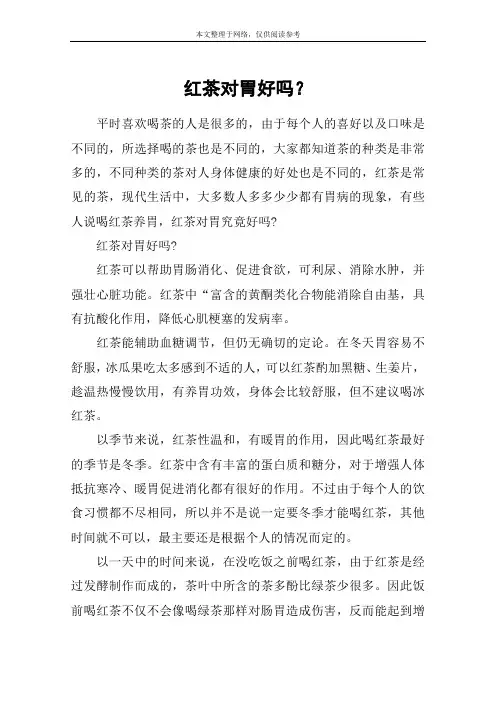 本文整理于网络，仅供阅读参考

红茶对胃好吗？

平时喜欢喝茶的人是很多的，由于每个人的喜好以及口味是不同的，所选择喝的茶也是不同的，大家都知道茶的种类是非常多的，不同种类的茶对人身体健康的好处也是不同的，红茶是常见的茶，现代生活中，大多数人多多少少都有胃病的现象，有些人说喝红茶养胃，红茶对胃究竟好吗?

红茶对胃好吗?

红茶可以帮助胃肠消化、促进食欲，可利尿、消除水肿，并强壮心脏功能。红茶中“富含的黄酮类化合物能消除自由基，具有抗酸化作用，降低心肌梗塞的发病率。

红茶能辅助血糖调节，但仍无确切的定论。在冬天胃容易不舒服，冰瓜果吃太多感到不适的人，可以红茶酌加黑糖、生姜片，趁温热慢慢饮用，有养胃功效，身体会比较舒服，但不建议喝冰红茶。

以季节来说，红茶性温和，有暖胃的作用，因此喝红茶最好的季节是冬季。红茶中含有丰富的蛋白质和糖分，对于增强人体抵抗寒冷、暖胃促进消化都有很好的作用。不过由于每个人的饮食习惯都不尽相同，所以并不是说一定要冬季才能喝红茶，其他时间就不可以，最主要还是根据个人的情况而定的。

以一天中的时间来说，在没吃饭之前喝红茶，由于红茶是经过发酵制作而成的，茶叶中所含的茶多酚比绿茶少很多。因此饭前喝红茶不仅不会像喝绿茶那样对肠胃造成伤害，反而能起到增